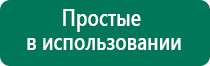 Простые
в использовании